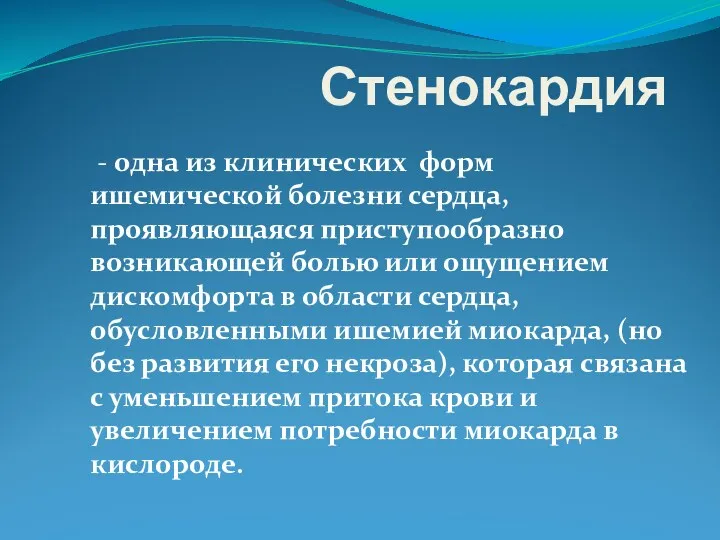 Стенокардия

- одна из клинических форм ишемической болезни сердца, проявляющаяся приступообразно возникающей болью или ощущением дискомфорта в области сердца, обусловленными ишемией миокарда, (но без развития его некроза), которая связана с уменьшением притока крови и увеличением потребности миокарда в кислороде.